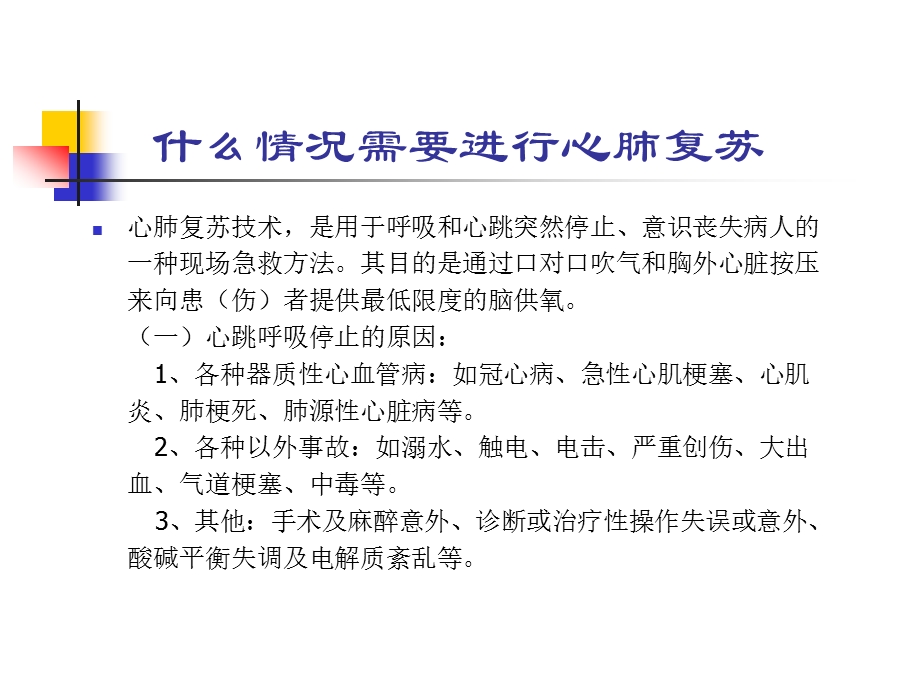 什么情况需要进行心肺复苏

心肺复苏技术，是用于呼吸和心跳突然停止、意识丧失病人的一种现场急救方法。其目的是通过口对口吹气和胸外心脏按压来向患（伤）者提供最低限度的脑供氧。

（一）心跳呼吸停止的原因：

1、各种器质性心血管病：如冠心病、急性心肌梗塞、心肌炎、肺梗死、肺源性心脏病等。

2、各种以外事故：如溺水、触电、电击、严重创伤、大出血、气道梗塞、中毒等。

3、其他：手术及麻醉意外、诊断或治疗性操作失误或意外、酸碱平衡失调及电解质紊乱等。